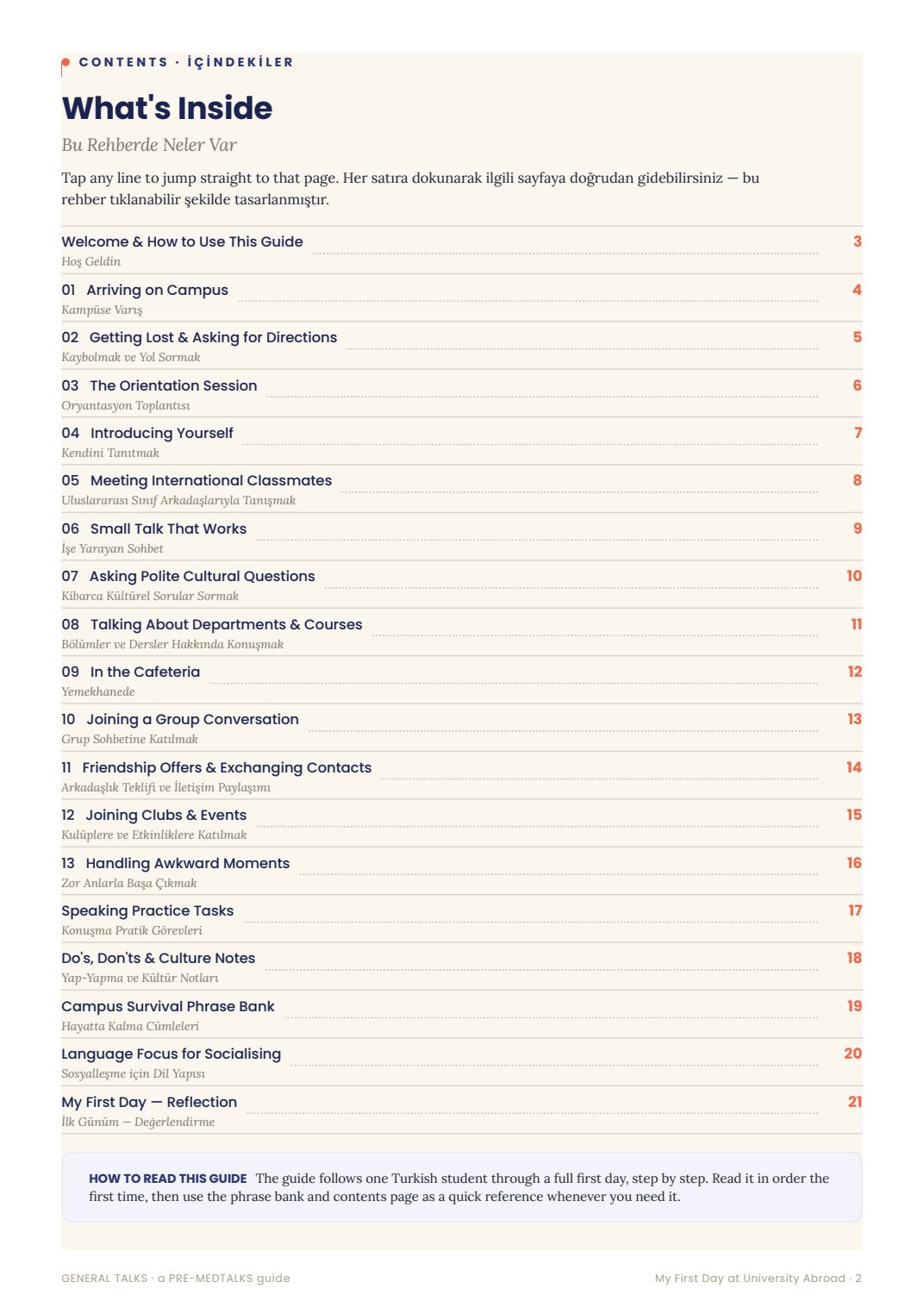 CONTENTS · İÇİNDEKİLER

What's Inside

Bu Rehberde Neler Var

Tap any line to jump straight to that page. Her satıra dokunarak ilgili sayfaya doğrudan gidebilirsiniz — bu rehber tıklanabilir şekilde tasarlanmıştır.

Welcome & How to Use This Guide 3
Hoş Geldin

01 Arriving on Campus 4
Kampüse Varış

02 Getting Lost & Asking for Directions 5
Kaybolmak ve Yol Sormak

03 The Orientation Session 6
Oryantasyon Toplantısı

04 Introducing Yourself 7
Kendini Tanıtmak

05 Meeting International Classmates 8
Uluslararası Sınıf Arkadaşlarıyla Tanışmak

06 Small Talk That Works 9
İşe Yarayan Sohbet

07 Asking Polite Cultural Questions 10
Kibarca Kültürel Sorular Sormak

08 Talking About Departments & Courses 11
Bölümler ve Dersler Hakkında Konuşmak

09 In the Cafeteria 12
Yemekhanede

10 Joining a Group Conversation 13
Grup Sohbetine Katılmak

11 Friendship Offers & Exchanging Contacts 14
Arkadaşlık Teklifi ve İletişim Paylaşımı

12 Joining Clubs & Events 15
Kulüplere ve Etkinliklere Katılmak

13 Handling Awkward Moments 16
Zor Anlarla Başa Çıkmak

Speaking Practice Tasks 17
Konuşma Pratik Görevleri

Do's, Don'ts & Culture Notes 18
Yap-Yapma ve Kültür Notları

Campus Survival Phrase Bank 19
Hayatta Kalma Cümleleri

Language Focus for Socialising 20
Sosyalleşme için Dil Yapısı

My First Day — Reflection 21
İlk Günüm — Değerlendirme

HOW TO READ THIS GUIDE The guide follows one Turkish student through a full first day, step by step. Read it in order the first time, then use the phrase bank and contents page as a quick reference whenever you need it.

GENERAL TALKS · a PRE-MEDTALKS guide

My First Day at University Abroad · 2